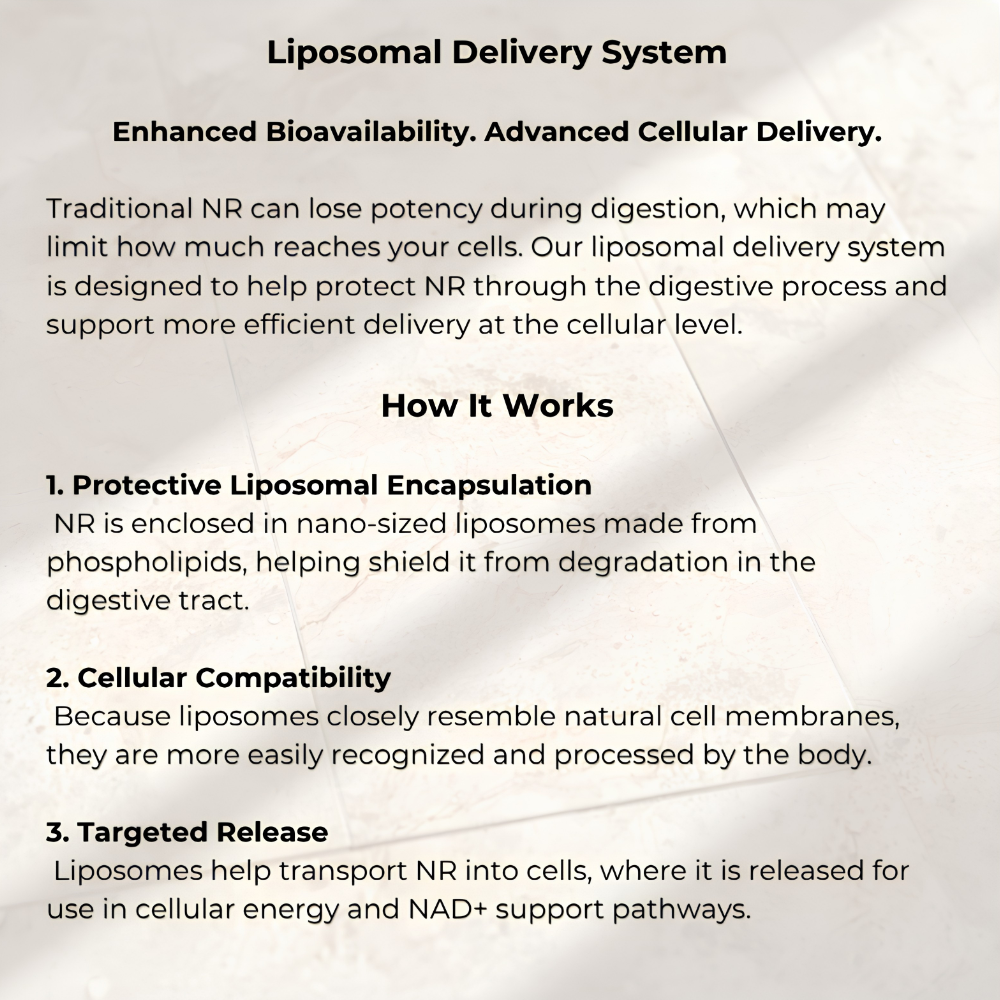 Liposomal Delivery System

Enhanced Bioavailability. Advanced Cellular Delivery.

Traditional NR can lose potency during digestion, which may limit how much reaches your cells. Our liposomal delivery system is designed to help protect NR through the digestive process and support more efficient delivery at the cellular level.

How It Works

1. Protective Liposomal Encapsulation
NR is enclosed in nano-sized liposomes made from phospholipids, helping shield it from degradation in the digestive tract.

2. Cellular Compatibility
Because liposomes closely resemble natural cell membranes, they are more easily recognized and processed by the body.

3. Targeted Release
Liposomes help transport NR into cells, where it is released for use in cellular energy and NAD+ support pathways.